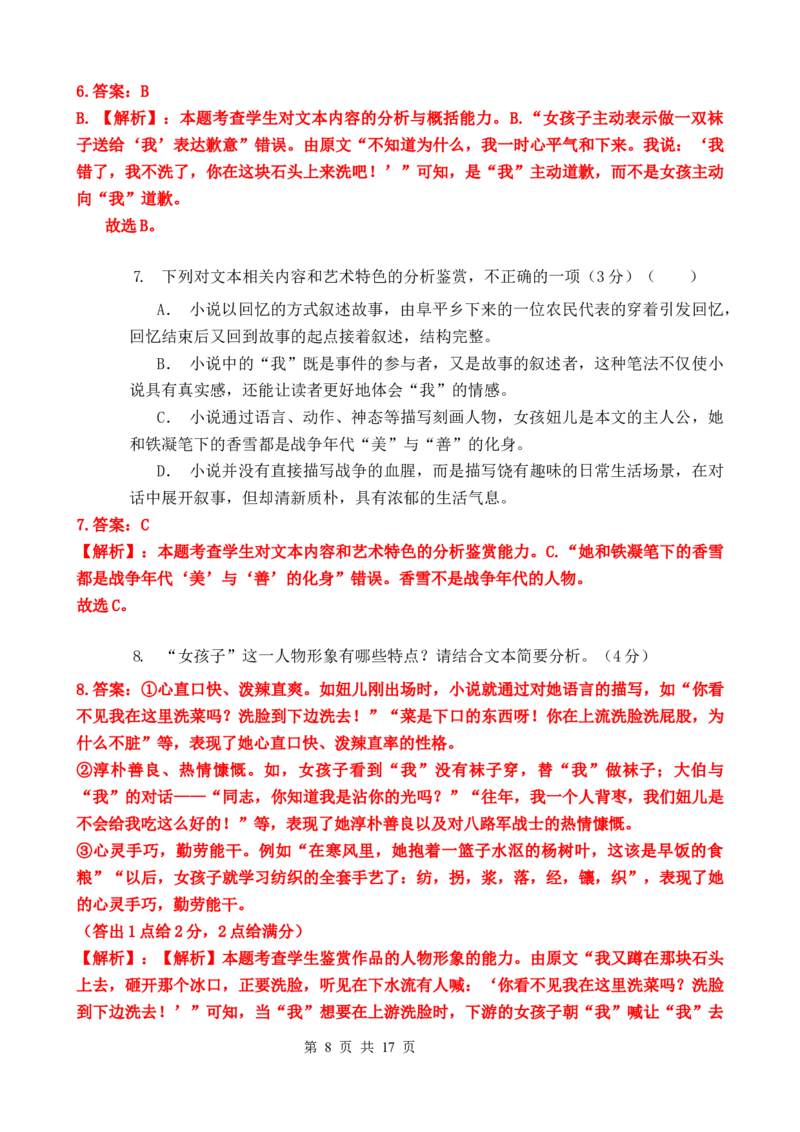 6.答案：B
B.【解析】：本题考查学生对文本内容的分析与概括能力。B.“女孩子主动表示做一双袜子送给‘我’表达歉意”错误。由原文“不知道为什么，我一时心平气和下来。我说：‘我错了，我不洗了，你在这块石头上来洗吧！’”可知，是“我”主动道歉，而不是女孩主动向“我”道歉。
故选B。

7. 下列对文本相关内容和艺术特色的分析鉴赏，不正确的一项（3分）（ ）
A. 小说以回忆的方式叙述故事，由阜平乡下来的一位农民代表的穿着引发回忆，回忆结束后又回到故事的起点接着叙述，结构完整。
B. 小说中的“我”既是事件的参与者，又是故事的叙述者，这种笔法不仅使小说具有真实感，还能让读者更好地体会“我”的情感。
C. 小说通过语言、动作、神态等描写刻画人物，女孩妞儿是本文的主人公，她和铁凝笔下的香雪都是战争年代“美”与“善”的化身。
D. 小说并没有直接描写战争的血腥，而是描写饶有趣味的日常生活场景，在对话中展开叙事，但却清新质朴，具有浓郁的生活气息。
7.答案：C
【解析】：本题考查学生对文本内容和艺术特色的分析鉴赏能力。C.“她和铁凝笔下的香雪都是战争年代‘美’与‘善’的化身”错误。香雪不是战争年代的人物。
故选C。

8. “女孩子”这一人物形象有哪些特点？请结合文本简要分析。（4分）
8.答案：①心直口快、泼辣直爽。如妞儿刚出场时，小说就通过对她语言的描写，如“你看不见我在这里洗菜吗？洗脸到下边洗去！”“菜是下口的东西呀！你在上流洗脸洗屁股，为什么不脏”等，表现了她心直口快、泼辣直率的性格。
②淳朴善良、热情慷慨。如，女孩子看到“我”没有袜子穿，替“我”做袜子；大伯与“我”的对话——“同志，你知道我是沾你的光吗？”“往年，我一个人背枣，我们妞儿是不会给我吃这么好的！”等，表现了她淳朴善良以及对八路军战士的热情慷慨。
③心灵手巧，勤劳能干。例如“在寒风里，她抱着一篮子水沤的杨树叶，这该是早饭的食粮”“以后，女孩子就学习纺织的全套手艺了：纺，拐，浆，落，经，镶，织”，表现了她的心灵手巧，勤劳能干。
（答出1点给2分，2点给满分）
【解析】：【解析】本题考查学生鉴赏作品的人物形象的能力。由原文“我又蹲在那块石头上去，砸开那个冰口，正要洗脸，听见在下水流有人喊：‘你看不见我在这里洗菜吗？洗脸到下边洗去！’”可知，当“我”想要在上游洗脸时，下游的女孩子朝“我”喊让“我”去

第 8 页 共 17 页